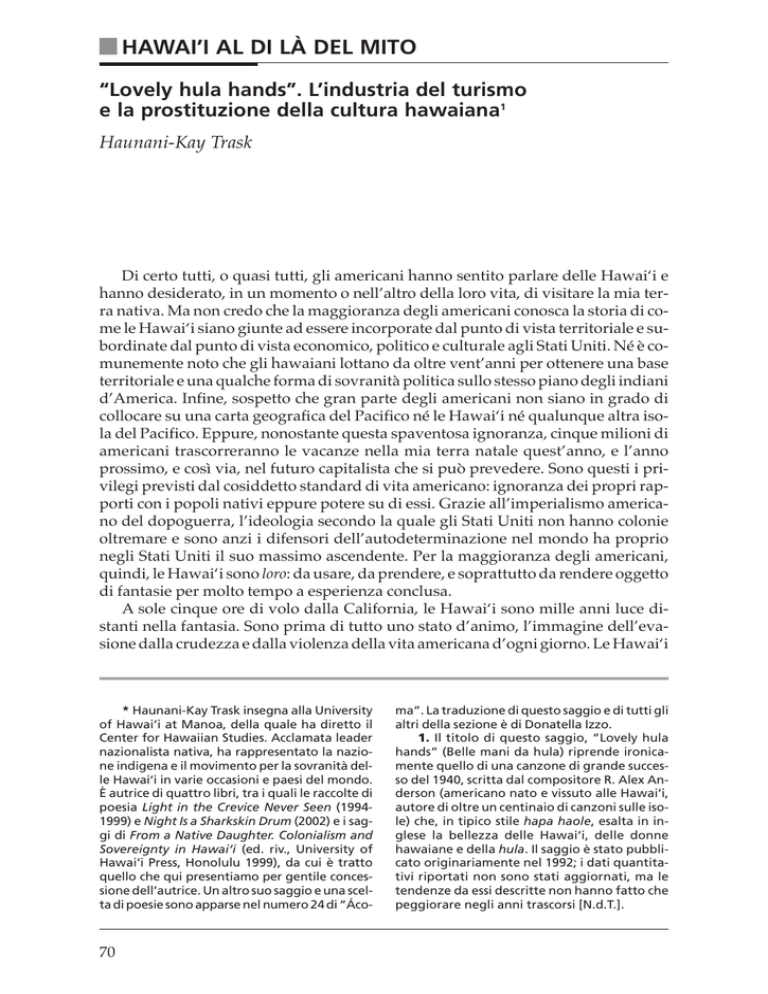 HAWAI'I AL DI LÀ DEL MITO

"Lovely hula hands". L'industria del turismo e la prostituzione della cultura hawaiana$^1$

Haunani-Kay Trask

Di certo tutti, o quasi tutti, gli americani hanno sentito parlare delle Hawai'i e hanno desiderato, in un momento o nell'altro della loro vita, di visitare la mia terra nativa. Ma non credo che la maggioranza degli americani conosca la storia di come le Hawai'i siano giunte ad essere incorporate dal punto di vista territoriale e subordinate dal punto di vista economico, politico e culturale agli Stati Uniti. Né è comunemente noto che gli hawaiani lottano da oltre vent'anni per ottenere una base territoriale e una qualche forma di sovranità politica sullo stesso piano degli indiani d'America. Infine, sospetto che gran parte degli americani non siano in grado di collocare su una carta geografica del Pacifico né le Hawai'i né qualunque altra isola del Pacifico. Eppure, nonostante questa spaventosa ignoranza, cinque milioni di americani trascorreranno le vacanze nella mia terra natale quest'anno, e l'anno prossimo, e così via, nel futuro capitalista che si può prevedere. Sono questi i privilegi previsti dal cosiddetto standard di vita americano: ignoranza dei propri rapporti con i popoli nativi eppure potere su di essi. Grazie all'imperialismo americano del dopoguerra, l'ideologia secondo la quale gli Stati Uniti non hanno colonie oltremare e sono anzi i difensori dell'autodeterminazione nel mondo ha proprio negli Stati Uniti il suo massimo ascendente. Per la maggioranza degli americani, quindi, le Hawai'i sono loro: da usare, da prendere, e soprattutto da rendere oggetto di fantasie per molto tempo a esperienza conclusa.

A sole cinque ore di volo dalla California, le Hawai'i sono mille anni luce distanti nella fantasia. Sono prima di tutto uno stato d'animo, l'immagine dell'evasione dalla crudezza e dalla violenza della vita americana d'ogni giorno. Le Hawai'i

* Haunani-Kay Trask insegna alla University of Hawai'i at Manoa, della quale ha diretto il Center for Hawaiian Studies. Acclamata leader nazionalista nativa, ha rappresentato la nazione indigena e il movimento per la sovranità delle Hawai'i in varie occasioni e paesi del mondo. È autrice di quattro libri, tra i quali le raccolte di poesia Light in the Crevice Never Seen (1994-1999) e Night Is a Sharkskin Drum (2002) e i saggi di From a Native Daughter. Colonialism and Sovereignty in Hawai'i (ed. riv., University of Hawai'i Press, Honolulu 1999), da cui è tratto quello che qui presentiamo per gentile concessione dell'autrice. Un altro suo saggio e una scelta di poesie sono apparse nel numero 24 di "Ácoma". La traduzione di questo saggio e di tutti gli altri della sezione è di Donatella Izzo.

1. Il titolo di questo saggio, "Lovely hula hands" (Belle mani da hula) riprende ironicamente quello di una canzone di grande successo del 1940, scritta dal compositore R. Alex Anderson (americano nato e vissuto alle Hawai'i, autore di oltre un centinaio di canzoni sulle isole) che, in tipico stile hapa haole, esalta in inglese la bellezza delle Hawai'i, delle donne hawaiane e della hula. Il saggio è stato pubblicato originariamente nel 1992; i dati quantitativi riportati non sono stati aggiornati, ma le tendenze da essi descritte non hanno fatto che peggiorare negli anni trascorsi [N.d.T.].

70